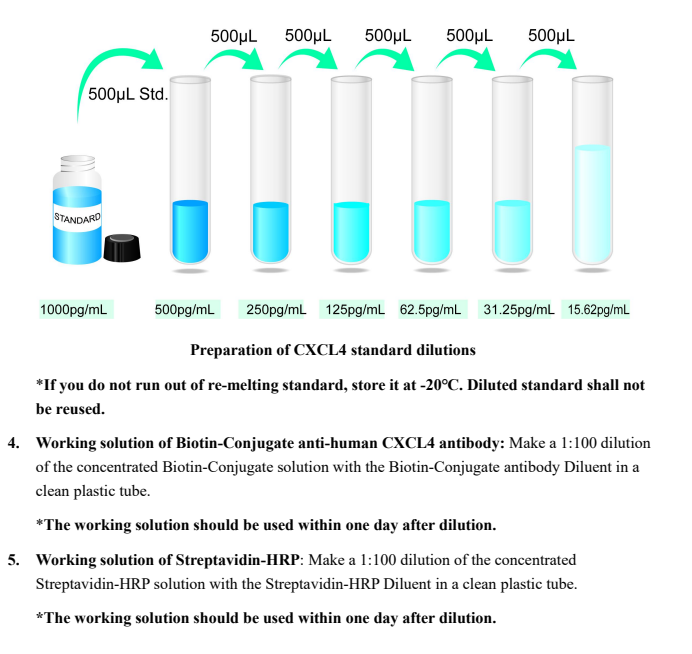 500μL 500μL 500μL 500μL 500μL

500μL Std.

STANDARD

1000pg/mL 500pg/mL 250pg/mL 125pg/mL 62.5pg/mL 31.25pg/mL 15.62pg/mL

Preparation of CXCL4 standard dilutions

*If you do not run out of re-melting standard, store it at -20℃. Diluted standard shall not be reused.

4. Working solution of Biotin-Conjugate anti-human CXCL4 antibody: Make a 1:100 dilution of the concentrated Biotin-Conjugate solution with the Biotin-Conjugate antibody Diluent in a clean plastic tube.

*The working solution should be used within one day after dilution.

5. Working solution of Streptavidin-HRP: Make a 1:100 dilution of the concentrated Streptavidin-HRP solution with the Streptavidin-HRP Diluent in a clean plastic tube.

*The working solution should be used within one day after dilution.